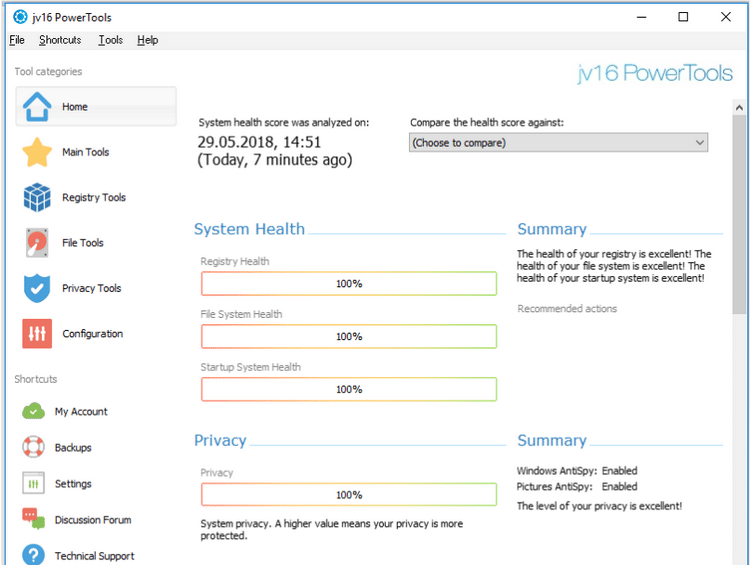 jv16 PowerTools

File Shortcuts Tools Help

Tool categories

Home

Main Tools

Registry Tools

File Tools

Privacy Tools

Configuration

Shortcuts

My Account

Backups

Settings

Discussion Forum

Technical Support

jv16 PowerTools

System health score was analyzed on:
29.05.2018, 14:51
(Today, 7 minutes ago)

Compare the health score against:
(Choose to compare)

System Health

Registry Health
100%

File System Health
100%

Startup System Health
100%

Summary

The health of your registry is excellent! The health of your file system is excellent! The health of your startup system is excellent!

Recommended actions

Privacy

Privacy
100%

System privacy. A higher value means your privacy is more protected.

Summary

Windows AntiSpy: Enabled
Pictures AntiSpy: Enabled

The level of your privacy is excellent!